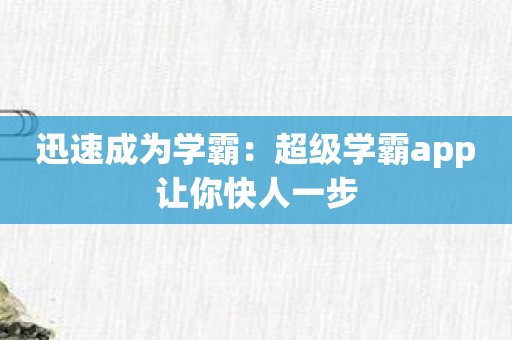 迅速成为学霸：超级学霸app让你快人一步